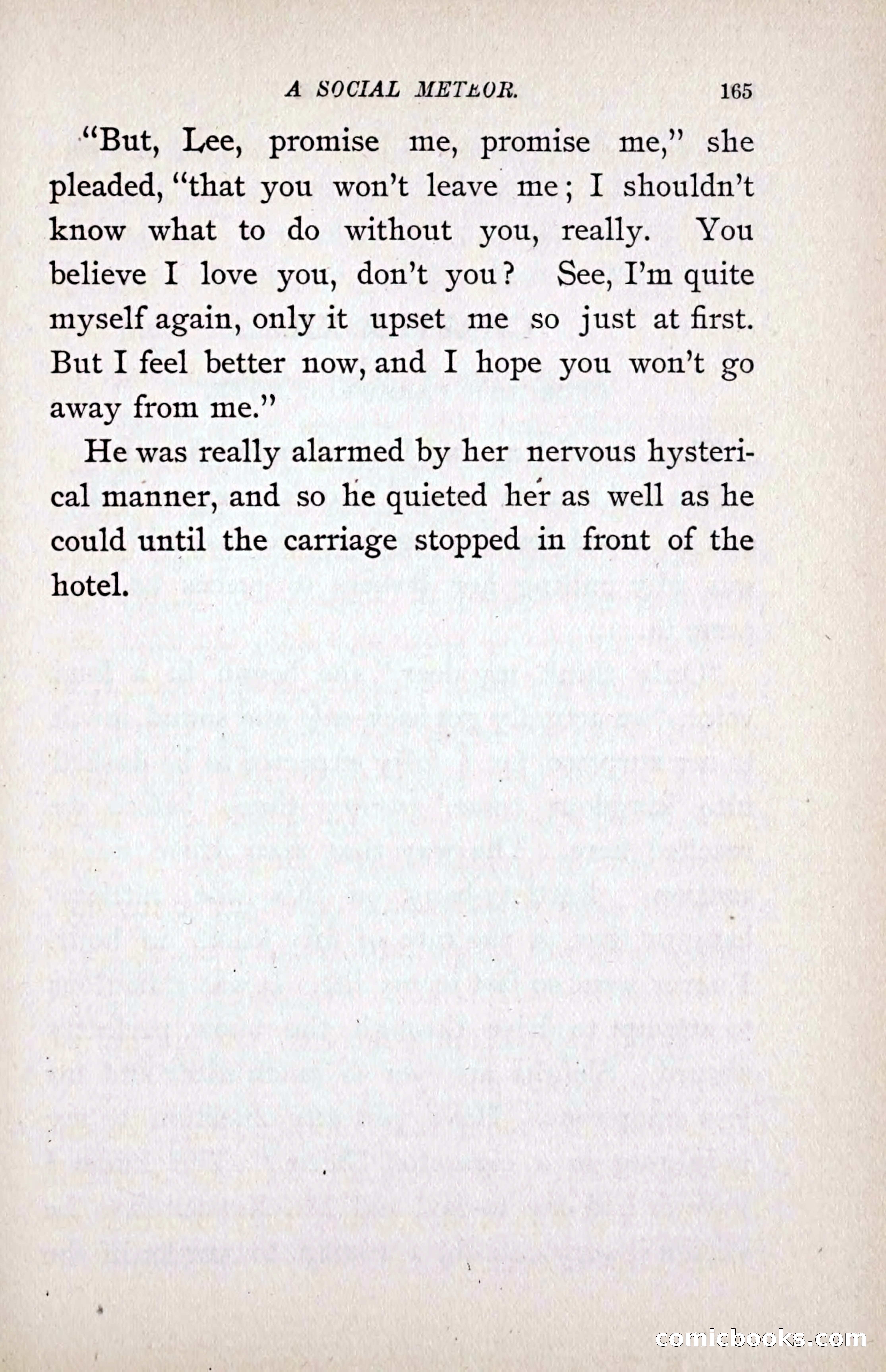 A SOCIAL METEOR. 165

"But, Lee, promise me, promise me," she pleaded, "that you won't leave me; I shouldn't know what to do without you, really. You believe I love you, don't you? See, I'm quite myself again, only it upset me so just at first. But I feel better now, and I hope you won't go away from me."

He was really alarmed by her nervous hysterical manner, and so he quieted her as well as he could until the carriage stopped in front of the hotel.

comicbooks.com